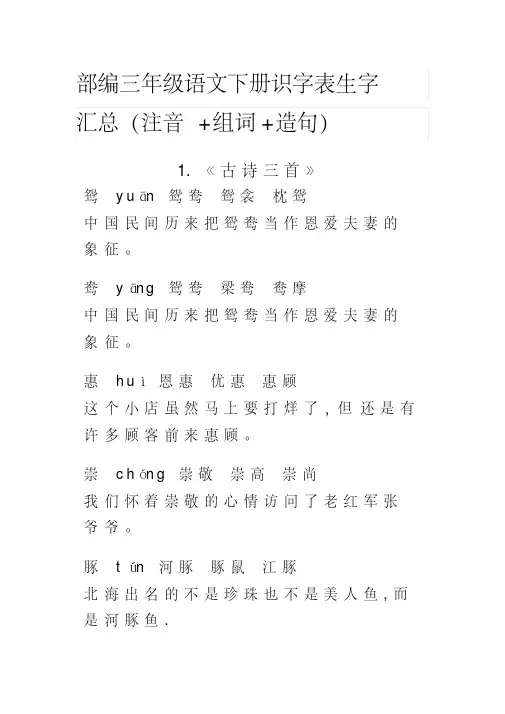 部编三年级语文下册识字表生字汇总（注音 +组词+造句）

1. 《古诗三首》

鸳 yuān 鸳鸯 鸳衾 枕鸳
中国民间历来把鸳鸯当作恩爱夫妻的象征。

鸯 yāng 鸳鸯 梁鸯 鸯摩
中国民间历来把鸳鸯当作恩爱夫妻的象征。

惠 huì 恩惠 优惠 惠顾
这个小店虽然马上要打烊了，但还是有许多顾客前来惠顾。

崇 chóng 崇敬 崇高 崇尚
我们怀着崇敬的心情访问了老红军张爷爷。

豚 tún 河豚 豚鼠 江豚
北海出名的不是珍珠也不是美人鱼，而是河豚鱼.